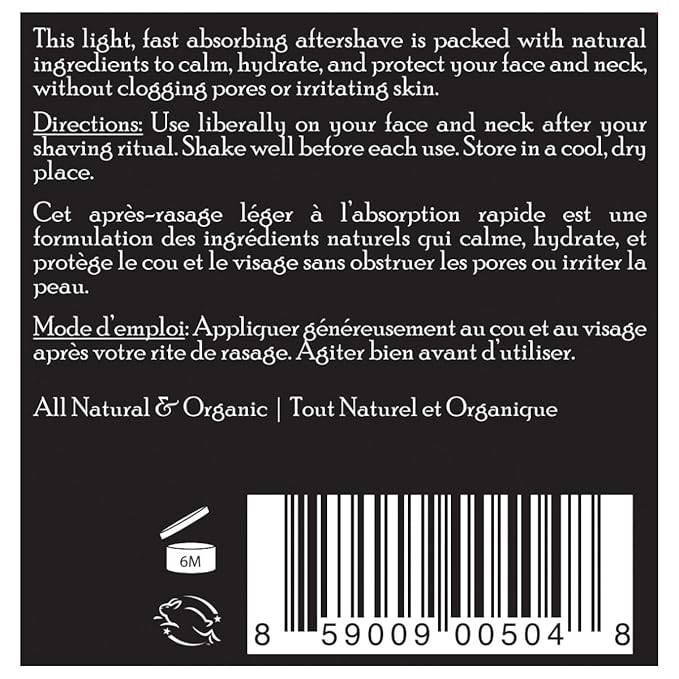 This light, fast absorbing aftershave is packed with natural ingredients to calm, hydrate, and protect your face and neck, without clogging pores or irritating skin.

Directions: Use liberally on your face and neck after your shaving ritual. Shake well before each use. Store in a cool, dry place.

Cet après-rasage léger à l'absorption rapide est une formulation des ingrédients naturels qui calme, hydrate, et protège le cou et le visage sans obstruer les pores ou irriter la peau.

Mode d'emploi: Appliquer généreusement au cou et au visage après votre rite de rasage. Agiter bien avant d'utiliser.

All Natural & Organic | Tout Naturel et Organique

6M

8 59009 00504 8